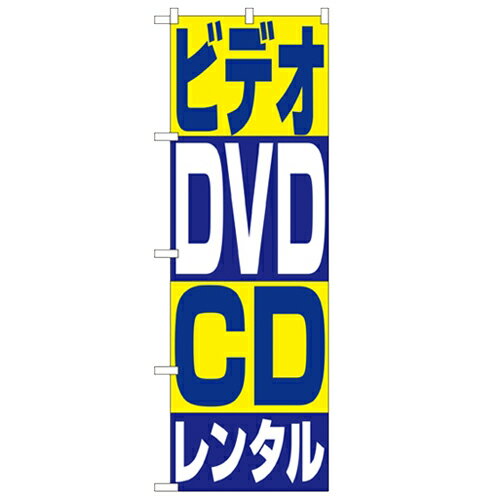 ビデオ
DVD
CD
レンタル